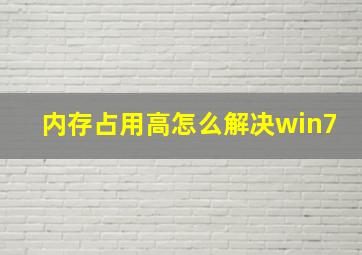 内存占用高怎么解决win7